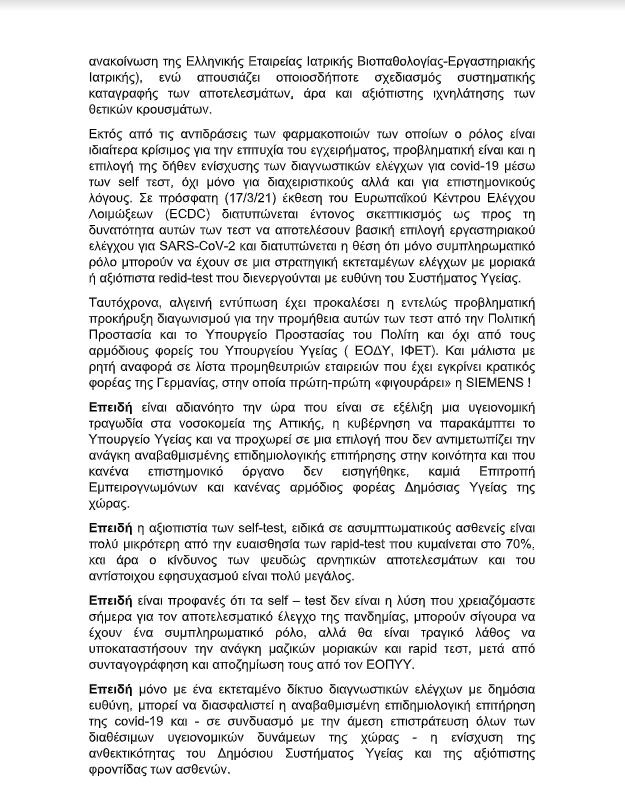 ανακοίνωση της Ελληνικής Εταιρείας Ιατρικής Βιοπαθολογίας-Εργαστηριακής Ιατρικής), ενώ απουσιάζει οποιοσδήποτε σχεδιασμός συστηματικής καταγραφής των αποτελεσμάτων, άρα και αξιόπιστης ιχνηλάτησης των θετικών κρουσμάτων.

Εκτός από τις αντιδράσεις των φαρμακοποιών των οποίων ο ρόλος είναι ιδιαίτερα κρίσιμος για την επιτυχία του εγχειρήματος, προβληματική είναι και η επιλογή της δήθεν ενίσχυσης των διαγνωστικών ελέγχων για covid-19 μέσω των self τεστ, όχι μόνο για διαχειριστικούς αλλά και για επιστημονικούς λόγους. Σε πρόσφατη (17/3/21) έκθεση του Ευρωπαϊκού Κέντρου Ελέγχου Λοιμώξεων (ECDC) διατυπώνεται έντονος σκεπτικισμός ως προς τη δυνατότητα αυτών των τεστ να αποτελέσουν βασική επιλογή εργαστηριακού ελέγχου για SARS-CoV-2 και διατυπώνεται η θέση ότι μόνο συμπληρωματικό ρόλο μπορούν να έχουν σε μια στρατηγική εκτεταμένων ελέγχων με μοριακά ή αξιόπιστα redid-test που διενεργούνται με ευθύνη του Συστήματος Υγείας.

Ταυτόχρονα, αλγεινή εντύπωση έχει προκαλέσει η εντελώς προβληματική προκήρυξη διαγωνισμού για την προμήθεια αυτών των τεστ από την Πολιτική Προστασία και το Υπουργείο Προστασίας του Πολίτη και όχι από τους αρμόδιους φορείς του Υπουργείου Υγείας ( ΕΟΔΥ, ΙΦΕΤ). Και μάλιστα με ρητή αναφορά σε λίστα προμηθευτριών εταιρειών που έχει εγκρίνει κρατικός φορέας της Γερμανίας, στην οποία πρώτη-πρώτη «φιγουράρει» η SIEMENS !

Επειδή είναι αδιανόητο την ώρα που είναι σε εξέλιξη μια υγειονομική τραγωδία στα νοσοκομεία της Αττικής, η κυβέρνηση να παρακάμπτει το Υπουργείο Υγείας και να προχωρεί σε μια επιλογή που δεν αντιμετωπίζει την ανάγκη αναβαθμισμένης επιδημιολογικής επιτήρησης στην κοινότητα και που κανένα επιστημονικό όργανο δεν εισηγήθηκε, καμιά Επιτροπή Εμπειρογνωμόνων και κανένας αρμόδιος φορέας Δημόσιας Υγείας της χώρας.

Επειδή η αξιοπιστία των self-test, ειδικά σε ασυμπτωματικούς ασθενείς είναι πολύ μικρότερη από την ευαισθησία των rapid-test που κυμαίνεται στο 70%, και άρα ο κίνδυνος των ψευδώς αρνητικών αποτελεσμάτων και του αντίστοιχου εφησυχασμού είναι πολύ μεγάλος.

Επειδή είναι προφανές ότι τα self – test δεν είναι η λύση που χρειαζόμαστε σήμερα για τον αποτελεσματικό έλεγχο της πανδημίας, μπορούν σίγουρα να έχουν ένα συμπληρωματικό ρόλο, αλλά θα είναι τραγικό λάθος να υποκαταστήσουν την ανάγκη μαζικών μοριακών και rapid τεστ, μετά από συνταγογράφηση και αποζημίωση τους από τον ΕΟΠΥΥ.

Επειδή μόνο με ένα εκτεταμένο δίκτυο διαγνωστικών ελέγχων με δημόσια ευθύνη, μπορεί να διασφαλιστεί η αναβαθμισμένη επιδημιολογική επιτήρηση της covid-19 και - σε συνδυασμό με την άμεση επιστράτευση όλων των διαθέσιμων υγειονομικών δυνάμεων της χώρας - η ενίσχυση της ανθεκτικότητας του Δημόσιου Συστήματος Υγείας και της αξιόπιστης φροντίδας των ασθενών.